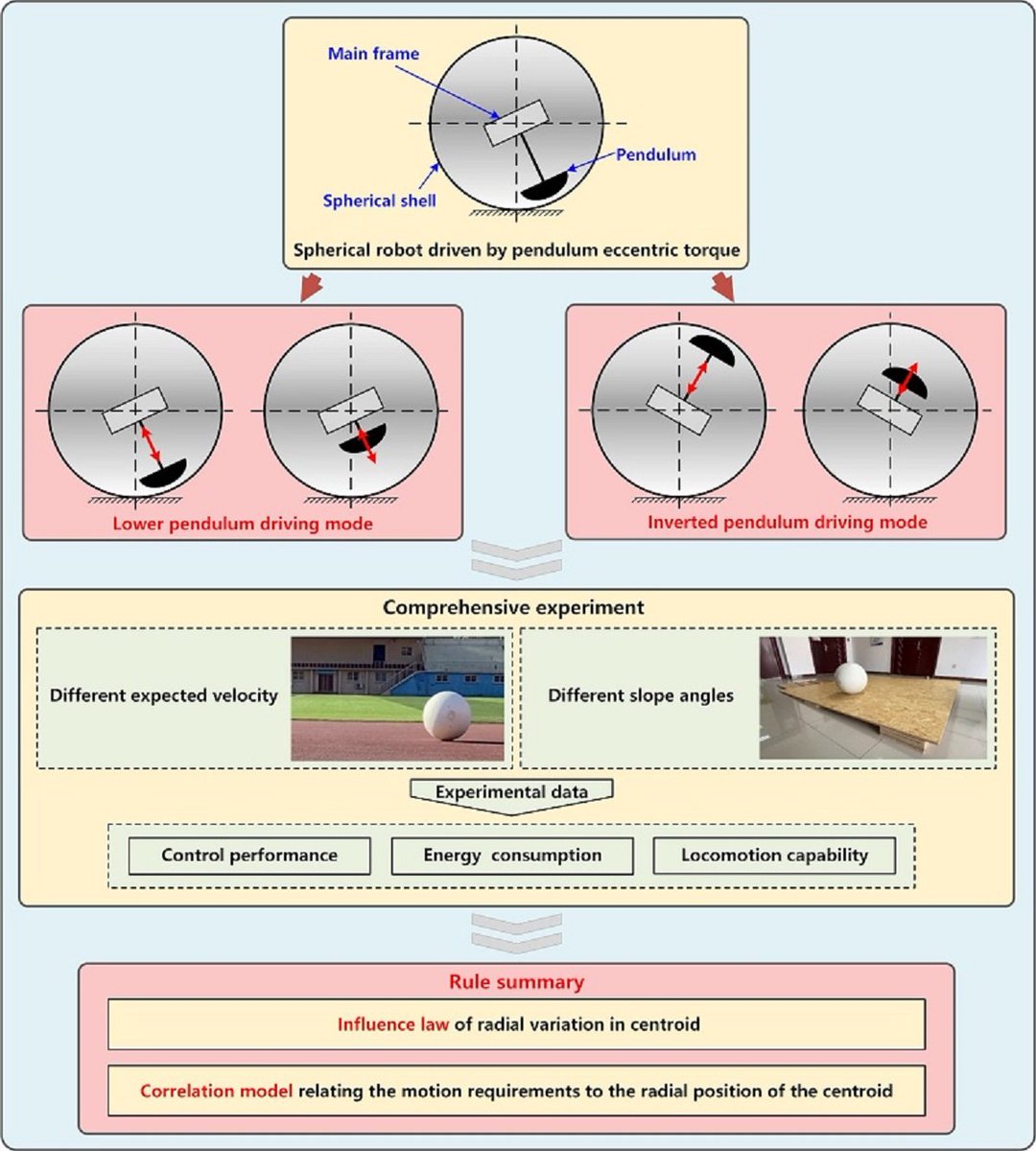 Main frame

Pendulum

Spherical shell

Spherical robot driven by pendulum eccentric torque

Lower pendulum driving mode

Inverted pendulum driving mode

Comprehensive experiment

Different expected velocity

Different slope angles

Experimental data

Control performance

Energy consumption

Locomotion capability

Rule summary

Influence law of radial variation in centroid

Correlation model relating the motion requirements to the radial position of the centroid